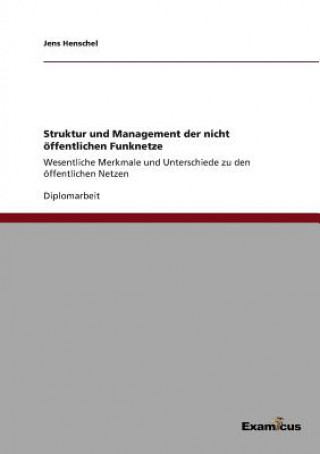 Jens Henschel

Struktur und Management der nicht öffentlichen Funknetze

Wesentliche Merkmale und Unterschiede zu den öffentlichen Netzen

Diplomarbeit

Examicus